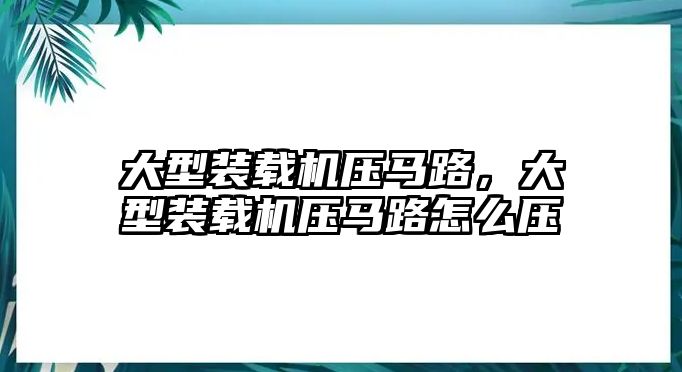 大型装载机压马路，大型装载机压马路怎么压